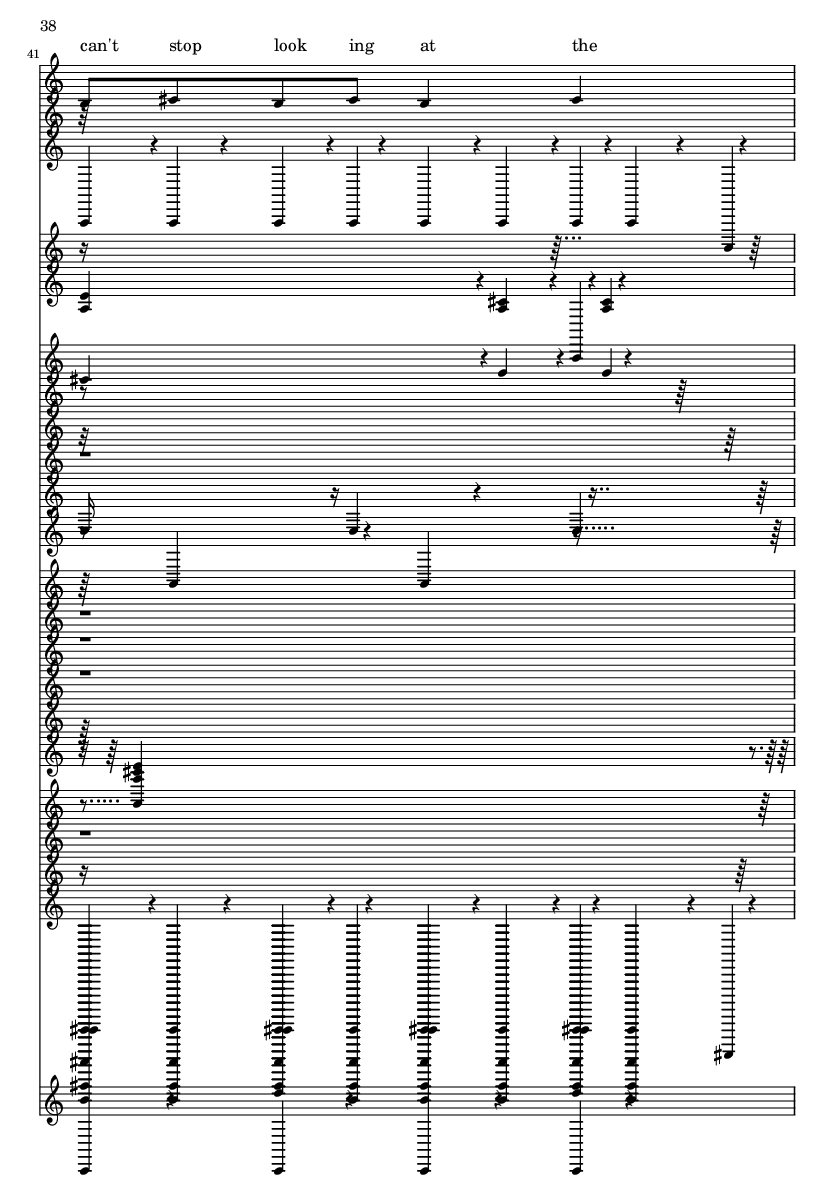 38

41

can't stop look ing at the